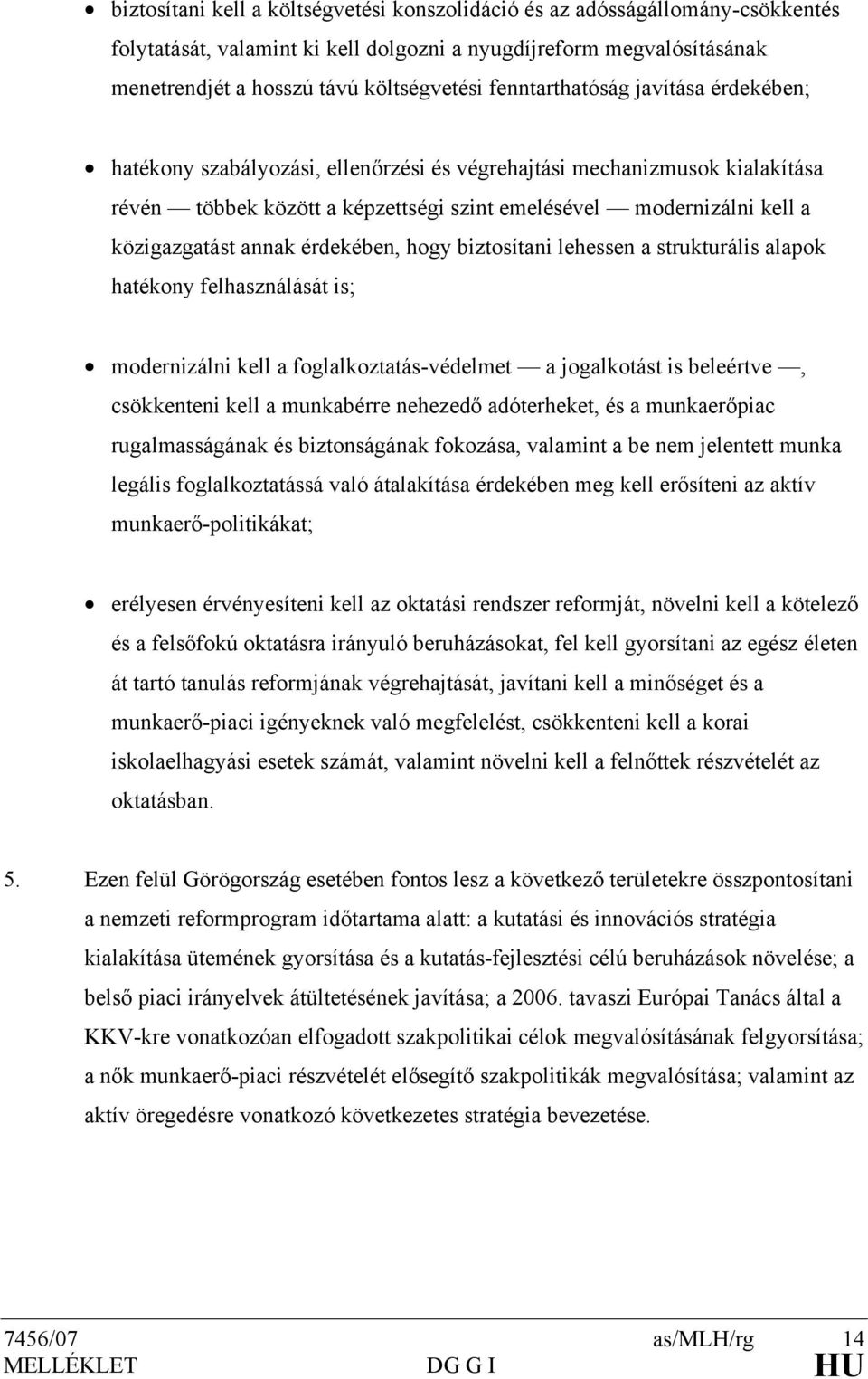 • biztosítani kell a költségvetési konszolidáció és az adósságállomány-csökkentés folytatását, valamint ki kell dolgozni a nyugdíjreform megvalósításának menetrendjét a hosszú távú költségvetési fenntarthatóság javítása érdekében;

• hatékony szabályozási, ellenőrzési és végrehajtási mechanizmusok kialakítása révén — többek között a képzettségi szint emelésével — modernizálni kell a közigazgatást annak érdekében, hogy biztosítani lehessen a strukturális alapok hatékony felhasználását is;

• modernizálni kell a foglalkoztatás-védelmet — a jogalkotást is beleértve —, csökkenteni kell a munkabérre nehezedő adóterheket, és a munkaerőpiac rugalmasságának és biztonságának fokozása, valamint a be nem jelentett munka legális foglalkoztatássá való átalakítása érdekében meg kell erősíteni az aktív munkaerő-politikákat;

• erélyesen érvényesíteni kell az oktatási rendszer reformját, növelni kell a kötelező és a felsőfokú oktatásra irányuló beruházásokat, fel kell gyorsítani az egész életen át tartó tanulás reformjának végrehajtását, javítani kell a minőséget és a munkaerő-piaci igényeknek való megfelelést, csökkenteni kell a korai iskolaelhagyási esetek számát, valamint növelni kell a felnőttek részvételét az oktatásban.

5. Ezen felül Görögország esetében fontos lesz a következő területekre összpontosítani a nemzeti reformprogram időtartama alatt: a kutatási és innovációs stratégia kialakítása ütemének gyorsítása és a kutatás-fejlesztési célú beruházások növelése; a belső piaci irányelvek átültetésének javítása; a 2006. tavaszi Európai Tanács által a KKV-kre vonatkozóan elfogadott szakpolitikai célok megvalósításának felgyorsítása; a nők munkaerő-piaci részvételét elősegítő szakpolitikák megvalósítása; valamint az aktív öregedésre vonatkozó következetes stratégia bevezetése.

7456/07 as/MLH/rg 14
MELLÉKLET DG G I HU